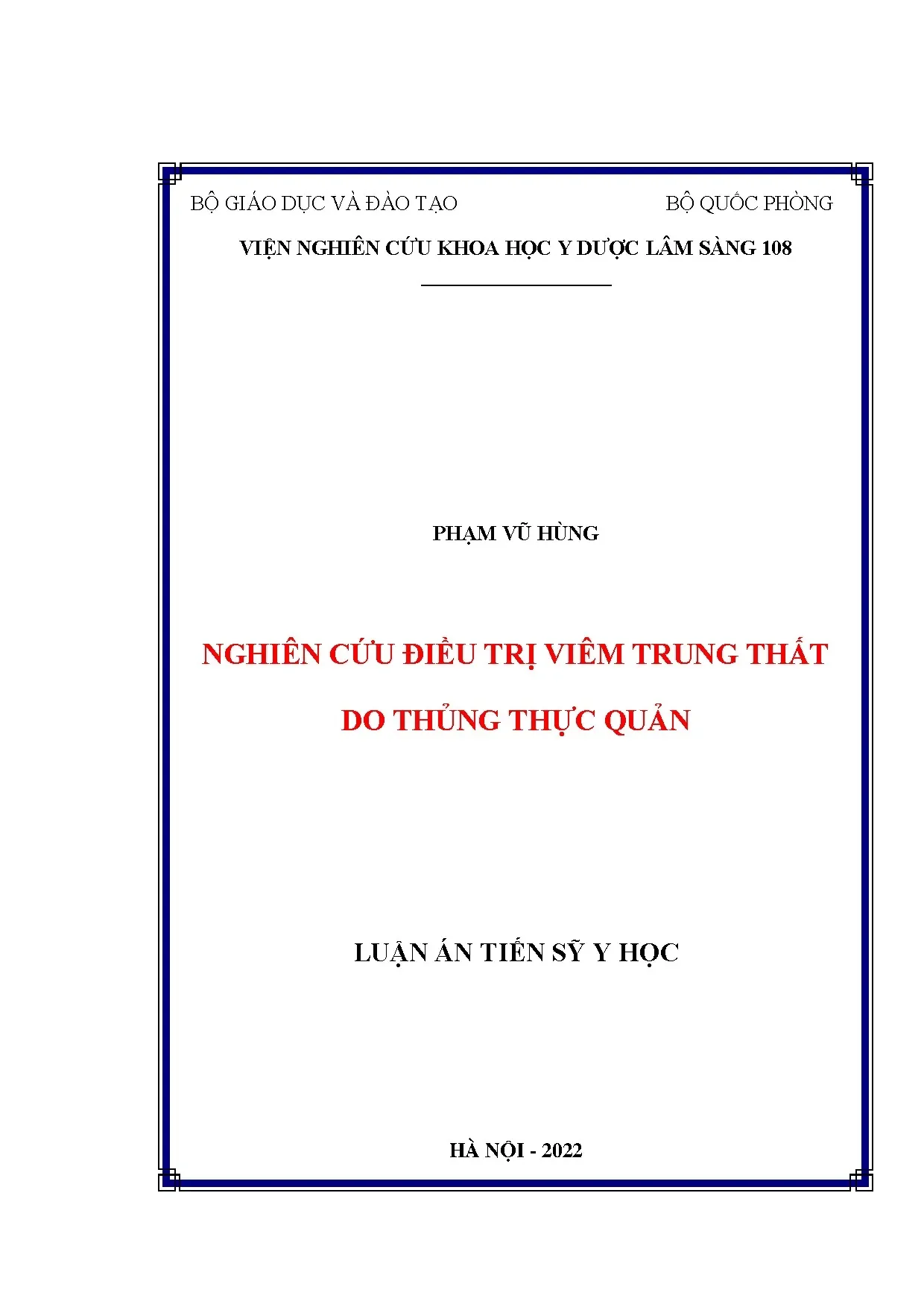 BỘ GIÁO DỤC VÀ ĐÀO TẠO

BỘ QUỐC PHÒNG

VIỆN NGHIÊN CỨU KHOA HỌC Y DƯỢC LÂM SÀNG 108

PHẠM VŨ HÙNG

NGHIÊN CỨU ĐIỀU TRỊ VIÊM TRUNG THẤT DO THỦNG THỰC QUẢN

LUẬN ÁN TIẾN SỸ Y HỌC

HÀ NỘI - 2022